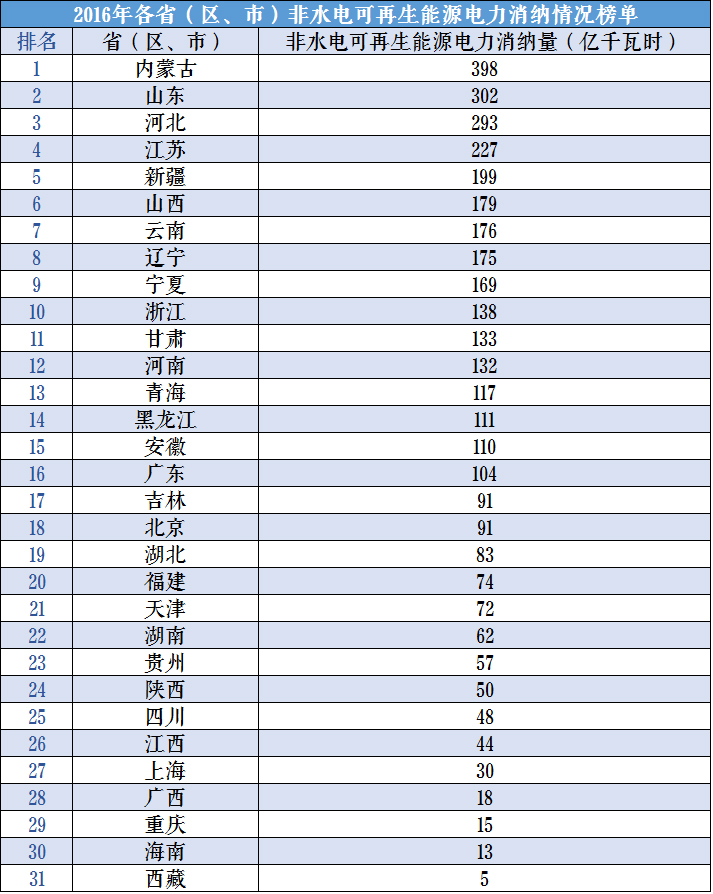 2016年各省（区、市）非水电可再生能源电力消纳情况榜单

| 排名 | 省（区、市） | 非水电可再生能源电力消纳量（亿千瓦时） |
|---|---|---|
| 1 | 内蒙古 | 398 |
| 2 | 山东 | 302 |
| 3 | 河北 | 293 |
| 4 | 江苏 | 227 |
| 5 | 新疆 | 199 |
| 6 | 山西 | 179 |
| 7 | 云南 | 176 |
| 8 | 辽宁 | 175 |
| 9 | 宁夏 | 169 |
| 10 | 浙江 | 138 |
| 11 | 甘肃 | 133 |
| 12 | 河南 | 132 |
| 13 | 青海 | 117 |
| 14 | 黑龙江 | 111 |
| 15 | 安徽 | 110 |
| 16 | 广东 | 104 |
| 17 | 吉林 | 91 |
| 18 | 北京 | 91 |
| 19 | 湖北 | 83 |
| 20 | 福建 | 74 |
| 21 | 天津 | 72 |
| 22 | 湖南 | 62 |
| 23 | 贵州 | 57 |
| 24 | 陕西 | 50 |
| 25 | 四川 | 48 |
| 26 | 江西 | 44 |
| 27 | 上海 | 30 |
| 28 | 广西 | 18 |
| 29 | 重庆 | 15 |
| 30 | 海南 | 13 |
| 31 | 西藏 | 5 |